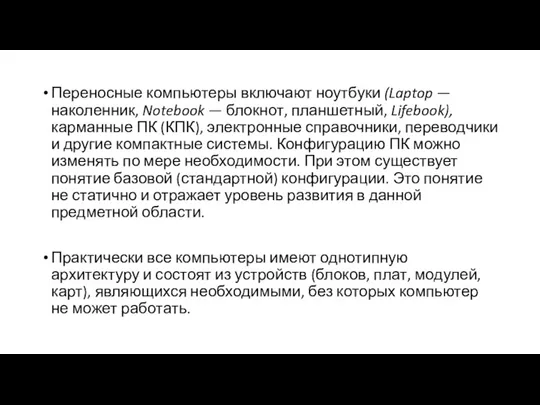 • Переносные компьютеры включают ноутбуки (Laptop — наколенник, Notebook — блокнот, планшетный, Lifebook), карманные ПК (КПК), электронные справочники, переводчики и другие компактные системы. Конфигурацию ПК можно изменять по мере необходимости. При этом существует понятие базовой (стандартной) конфигурации. Это понятие не статично и отражает уровень развития в данной предметной области.

• Практически все компьютеры имеют однотипную архитектуру и состоят из устройств (блоков, плат, модулей, карт), являющихся необходимыми, без которых компьютер не может работать.